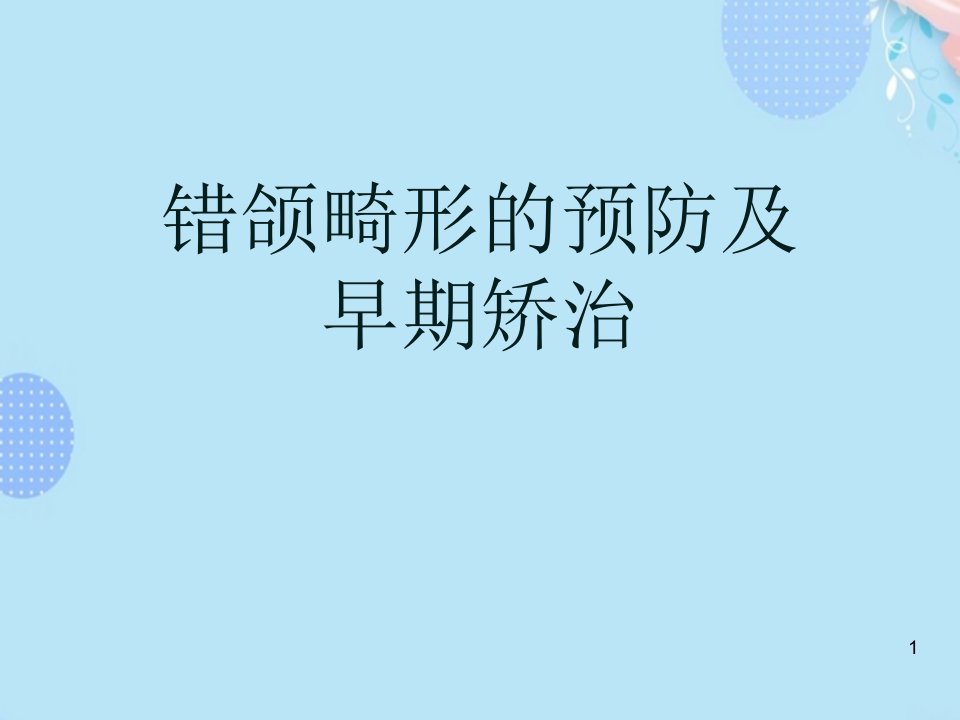 错颌畸形的预防及早期矫治

1